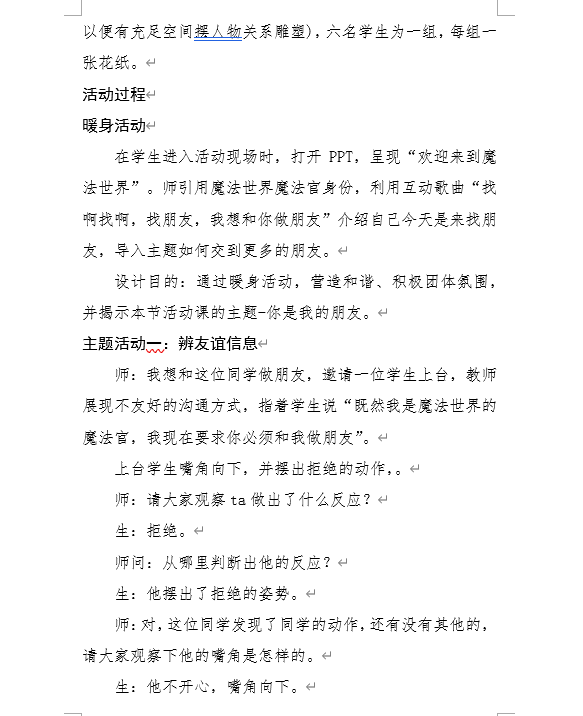 以便有充足空间摆人物关系雕塑)，六名学生为一组，每组一张花纸。

活动过程

暖身活动

在学生进入活动现场时，打开 PPT，呈现“欢迎来到魔法世界”。师引用魔法世界魔法官身份，利用互动歌曲“找啊找啊，找朋友，我想和你做朋友”介绍自己今天是来找朋友，导入主题如何交到更多的朋友。

设计目的：通过暖身活动，营造和谐、积极团体氛围，并揭示本节活动课的主题-你是我的朋友。

主题活动一：辨友谊信息

师：我想和这位同学做朋友，邀请一位学生上台，教师展现不友好的沟通方式，指着学生说“既然我是魔法世界的魔法官，我现在要求你必须和我做朋友”。

上台学生嘴角向下，并摆出拒绝的动作,。

师：请大家观察 ta 做出了什么反应？

生：拒绝。

师问：从哪里判断出他的反应？

生：他摆出了拒绝的姿势。

师：对，这位同学发现了同学的动作，还有没有其他的，请大家观察下他的嘴角是怎样的。

生：他不开心，嘴角向下。